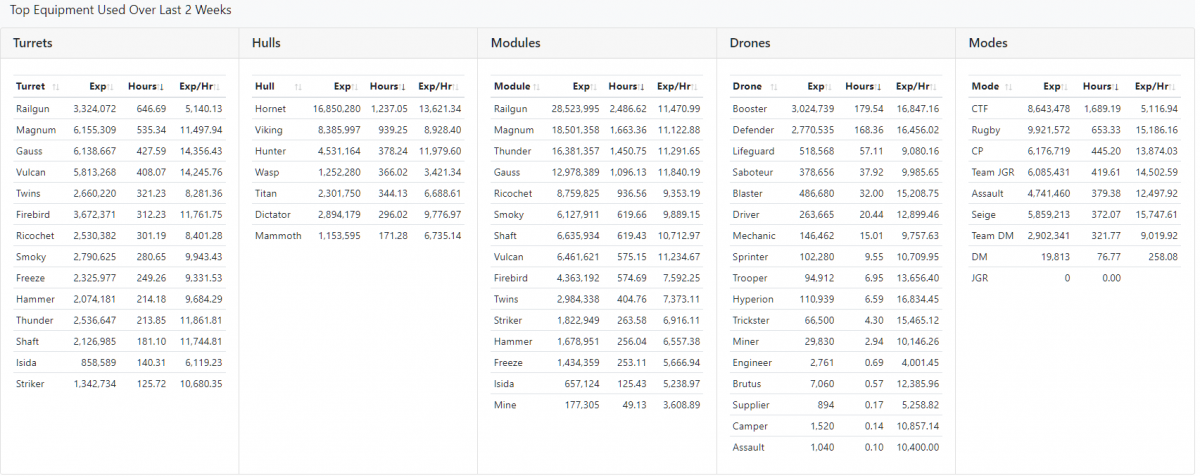 Top Equipment Used Over Last 2 Weeks

Turrets

| Turret | Exp | Hours | Exp/Hr |
|---|---|---|---|
| Railgun | 3,324,072 | 646.69 | 5,140.13 |
| Magnum | 6,155,309 | 535.34 | 11,497.94 |
| Gauss | 6,138,667 | 427.59 | 14,356.43 |
| Vulcan | 5,813,268 | 408.07 | 14,245.76 |
| Twins | 2,660,220 | 321.23 | 8,281.36 |
| Firebird | 3,672,371 | 312.23 | 11,761.75 |
| Ricochet | 2,530,382 | 301.19 | 8,401.28 |
| Smoky | 2,790,625 | 280.65 | 9,943.43 |
| Freeze | 2,325,977 | 249.26 | 9,331.53 |
| Hammer | 2,074,181 | 214.18 | 9,684.29 |
| Thunder | 2,536,647 | 213.85 | 11,861.81 |
| Shaft | 2,126,985 | 181.10 | 11,744.81 |
| Isida | 858,589 | 140.31 | 6,119.23 |
| Striker | 1,342,734 | 125.72 | 10,680.35 |

Hulls

| Hull | Exp | Hours | Exp/Hr |
|---|---|---|---|
| Hornet | 16,850,280 | 1,237.05 | 13,621.34 |
| Viking | 8,385,997 | 939.25 | 8,928.40 |
| Hunter | 4,531,164 | 378.24 | 11,979.60 |
| Wasp | 1,252,280 | 366.02 | 3,421.34 |
| Titan | 2,301,750 | 344.13 | 6,688.61 |
| Dictator | 2,894,179 | 296.02 | 9,776.97 |
| Mammoth | 1,153,595 | 171.28 | 6,735.14 |

Modules

| Module | Exp | Hours | Exp/Hr |
|---|---|---|---|
| Railgun | 28,523,995 | 2,486.62 | 11,470.99 |
| Magnum | 18,501,358 | 1,663.36 | 11,122.88 |
| Thunder | 16,381,357 | 1,450.75 | 11,291.65 |
| Gauss | 12,978,389 | 1,096.13 | 11,840.19 |
| Ricochet | 8,759,825 | 936.56 | 9,353.19 |
| Smoky | 6,127,911 | 619.66 | 9,889.15 |
| Shaft | 6,635,934 | 619.43 | 10,712.97 |
| Vulcan | 6,461,621 | 575.15 | 11,234.67 |
| Firebird | 4,363,192 | 574.69 | 7,592.25 |
| Twins | 2,984,338 | 404.76 | 7,373.11 |
| Striker | 1,822,949 | 263.58 | 6,916.11 |
| Hammer | 1,678,951 | 256.04 | 6,557.38 |
| Freeze | 1,434,359 | 253.11 | 5,666.94 |
| Isida | 657,124 | 125.43 | 5,238.97 |
| Mine | 177,305 | 49.13 | 3,608.89 |

Drones

| Drone | Exp | Hours | Exp/Hr |
|---|---|---|---|
| Booster | 3,024,739 | 179.54 | 16,847.16 |
| Defender | 2,770,535 | 168.36 | 16,456.02 |
| Lifeguard | 518,568 | 57.11 | 9,080.16 |
| Saboteur | 378,656 | 37.92 | 9,985.65 |
| Blaster | 486,680 | 32.00 | 15,208.75 |
| Driver | 263,665 | 20.44 | 12,899.46 |
| Mechanic | 146,462 | 15.01 | 9,757.63 |
| Sprinter | 102,280 | 9.55 | 10,709.95 |
| Trooper | 94,912 | 6.95 | 13,656.40 |
| Hyperion | 110,939 | 6.59 | 16,834.45 |
| Trickster | 66,500 | 4.30 | 15,465.12 |
| Miner | 29,830 | 2.94 | 10,146.26 |
| Engineer | 2,761 | 0.69 | 4,001.45 |
| Brutus | 7,060 | 0.57 | 12,385.96 |
| Supplier | 894 | 0.17 | 5,258.82 |
| Camper | 1,520 | 0.14 | 10,857.14 |
| Assault | 1,040 | 0.10 | 10,400.00 |

Modes

| Mode | Exp | Hours | Exp/Hr |
|---|---|---|---|
| CTF | 8,643,478 | 1,689.19 | 5,116.94 |
| Rugby | 9,921,572 | 653.33 | 15,186.16 |
| CP | 6,176,719 | 445.20 | 13,874.03 |
| Team JGR | 6,085,431 | 419.61 | 14,502.59 |
| Assault | 4,741,460 | 379.38 | 12,497.92 |
| Seige | 5,859,213 | 372.07 | 15,747.61 |
| Team DM | 2,902,341 | 321.77 | 9,019.92 |
| DM | 19,813 | 76.77 | 258.08 |
| JGR | 0 | 0.00 | |